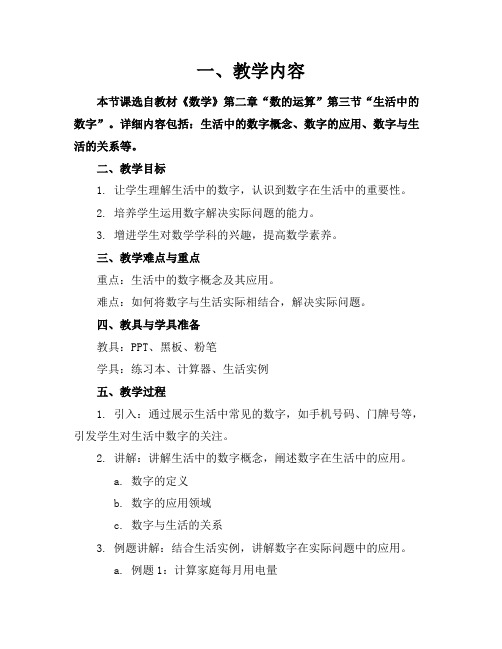 一、教学内容

本节课选自教材《数学》第二章“数的运算”第三节“生活中的数字”。详细内容包括：生活中的数字概念、数字的应用、数字与生活的关系等。

二、教学目标

1. 让学生理解生活中的数字，认识到数字在生活中的重要性。

2. 培养学生运用数字解决实际问题的能力。

3. 增进学生对数学学科的兴趣，提高数学素养。

三、教学难点与重点

重点：生活中的数字概念及其应用。

难点：如何将数字与生活实际相结合，解决实际问题。

四、教具与学具准备

教具：PPT、黑板、粉笔

学具：练习本、计算器、生活实例

五、教学过程

1. 引入：通过展示生活中常见的数字，如手机号码、门牌号等，引发学生对生活中数字的关注。

2. 讲解：讲解生活中的数字概念，阐述数字在生活中的应用。

a. 数字的定义

b. 数字的应用领域

c. 数字与生活的关系

3. 例题讲解：结合生活实例，讲解数字在实际问题中的应用。

a. 例题 1：计算家庭每月用电量